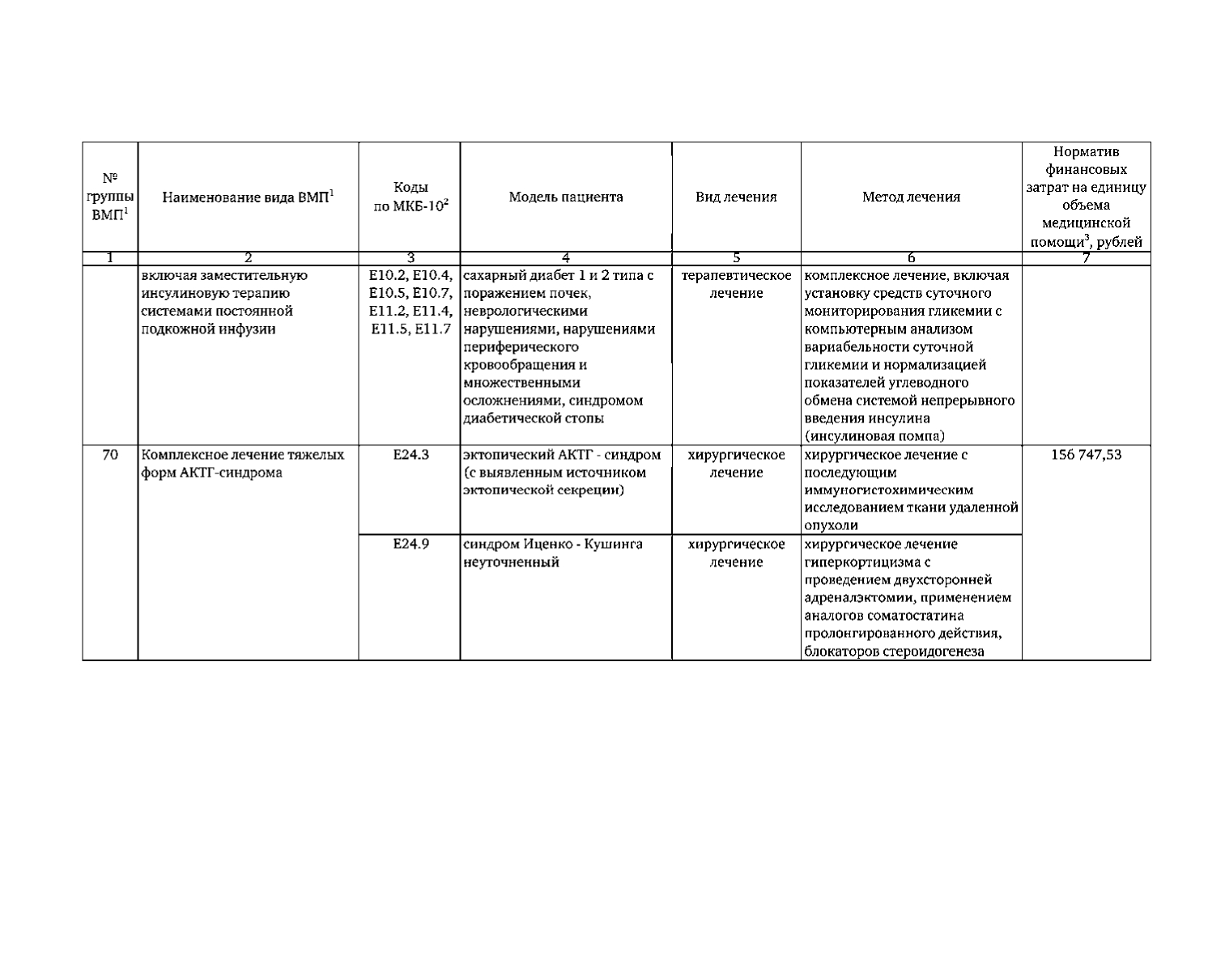 | № группы ВМП$^1$ | Наименование вида ВМП$^1$ | Коды по МКБ-10$^2$ | Модель пациента | Вид лечения | Метод лечения | Норматив финансовых затрат на единицу объема медицинской помощи$^3$, рублей |
|---|---|---|---|---|---|---|
| 1 | 2 | 3 | 4 | 5 | 6 | 7 |
| | включая заместительную инсулиновую терапию системами постоянной подкожной инфузии | E10.2, E10.4, E10.5, E10.7, E11.2, E11.4, E11.5, E11.7 | сахарный диабет 1 и 2 типа с поражением почек, неврологическими нарушениями, нарушениями периферического кровообращения и множественными осложнениями, синдромом диабетической стопы | терапевтическое лечение | комплексное лечение, включая установку средств суточного мониторирования гликемии с компьютерным анализом вариабельности суточной гликемии и нормализацией показателей углеводного обмена системой непрерывного введения инсулина (инсулиновая помпа) | |
| 70 | Комплексное лечение тяжелых форм АКТГ-синдрома | E24.3 | эктопический АКТГ - синдром (с выявленным источником эктопической секреции) | хирургическое лечение | хирургическое лечение с последующим иммуногистохимическим исследованием ткани удаленной опухоли | 156 747,53 |
| | | E24.9 | синдром Иценко - Кушинга неуточненный | хирургическое лечение | хирургическое лечение гиперкортицизма с проведением двухсторонней адреналэктомии, применением аналогов соматостатина пролонгированного действия, блокаторов стероидогенеза | |